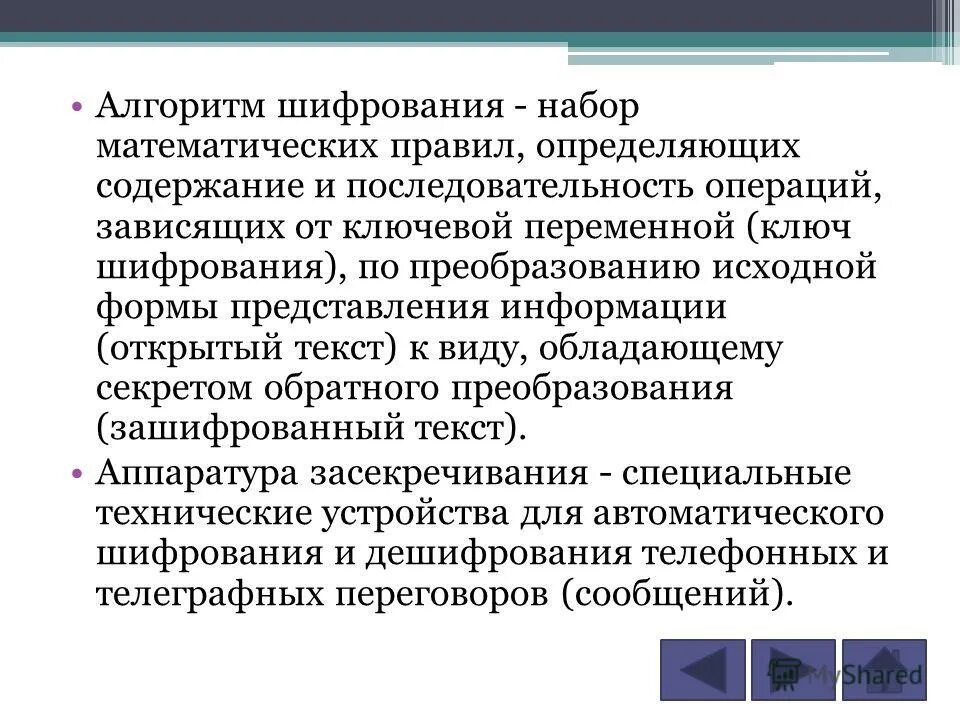 • Алгоритм шифрования - набор математических правил, определяющих содержание и последовательность операций, зависящих от ключевой переменной (ключ шифрования), по преобразованию исходной формы представления информации (открытый текст) к виду, обладающему секретом обратного преобразования (зашифрованный текст).

• Аппаратура засекречивания - специальные технические устройства для автоматического шифрования и дешифрования телефонных и телеграфных переговоров (сообщений).

MyShared